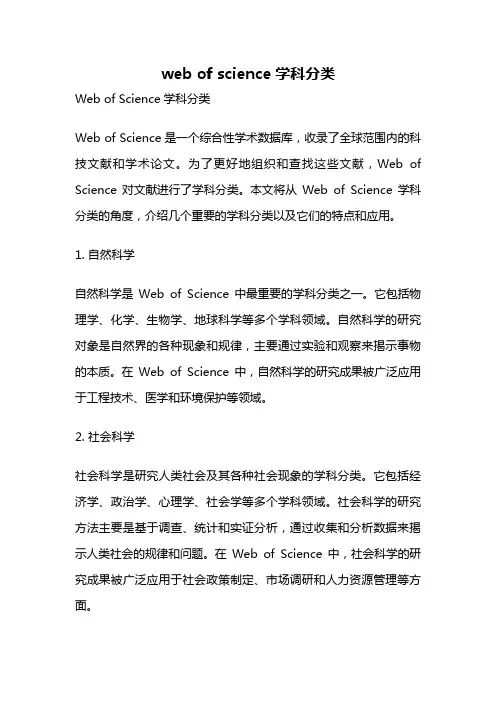 web of science 学科分类

Web of Science 学科分类

Web of Science 是一个综合性学术数据库，收录了全球范围内的科技文献和学术论文。为了更好地组织和查找这些文献，Web of Science 对文献进行了学科分类。本文将从 Web of Science 学科分类的角度，介绍几个重要的学科分类以及它们的特点和应用。

1. 自然科学

自然科学是 Web of Science 中最重要的学科分类之一。它包括物理学、化学、生物学、地球科学等多个学科领域。自然科学的研究对象是自然界的各种现象和规律，主要通过实验和观察来揭示事物的本质。在 Web of Science 中，自然科学的研究成果被广泛应用于工程技术、医学和环境保护等领域。

2. 社会科学

社会科学是研究人类社会及其各种社会现象的学科分类。它包括经济学、政治学、心理学、社会学等多个学科领域。社会科学的研究方法主要是基于调查、统计和实证分析，通过收集和分析数据来揭示人类社会的规律和问题。在 Web of Science 中，社会科学的研究成果被广泛应用于社会政策制定、市场调研和人力资源管理等方面。